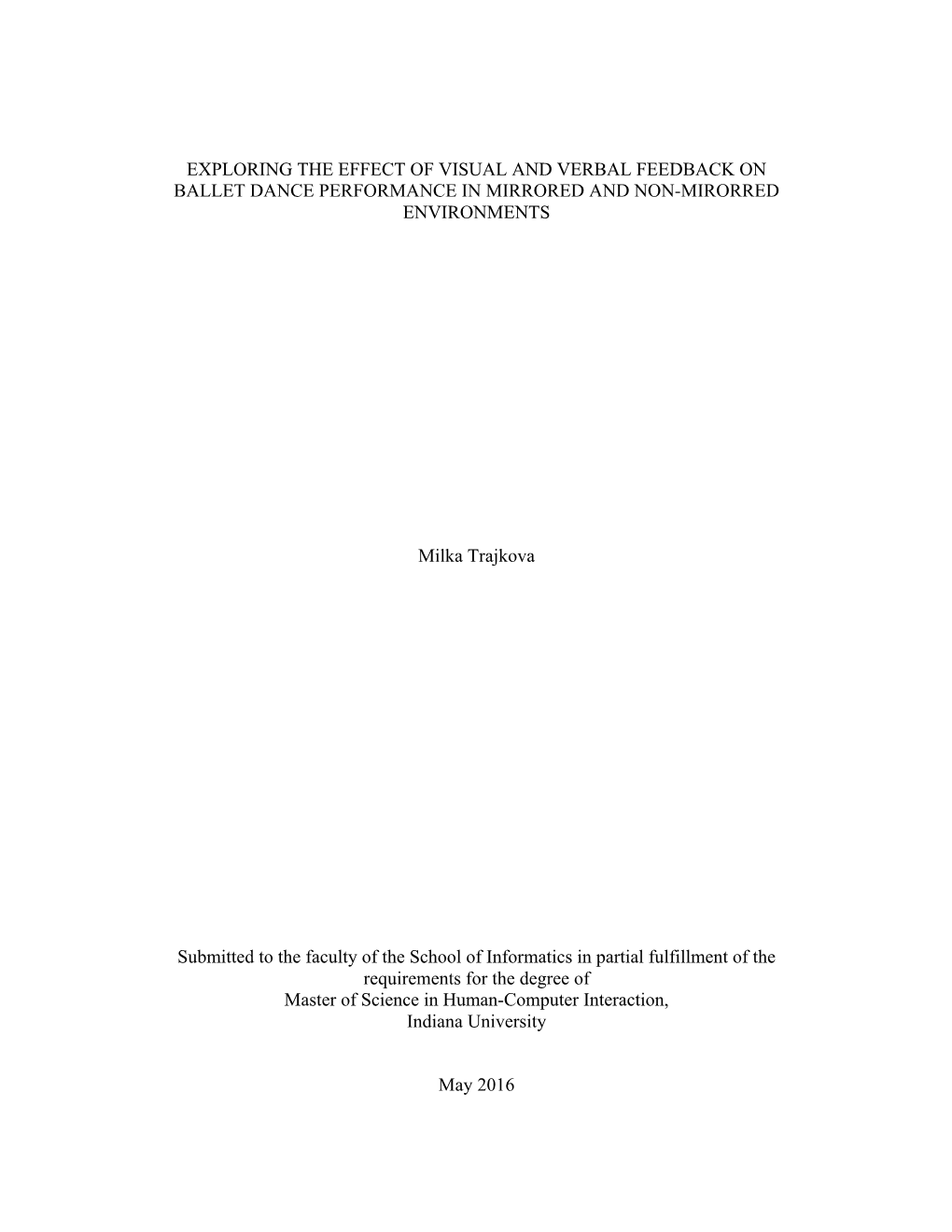 EXPLORING THE EFFECT OF VISUAL AND VERBAL FEEDBACK ON BALLET DANCE PERFORMANCE IN MIRRORED AND NON-MIRORRED ENVIRONMENTS

Milka Trajkova

Submitted to the faculty of the School of Informatics in partial fulfillment of the requirements for the degree of
Master of Science in Human-Computer Interaction,
Indiana University

May 2016